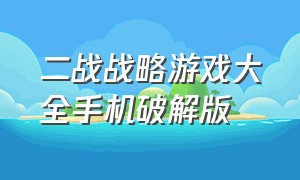 二战战略游戏大全手机破解版